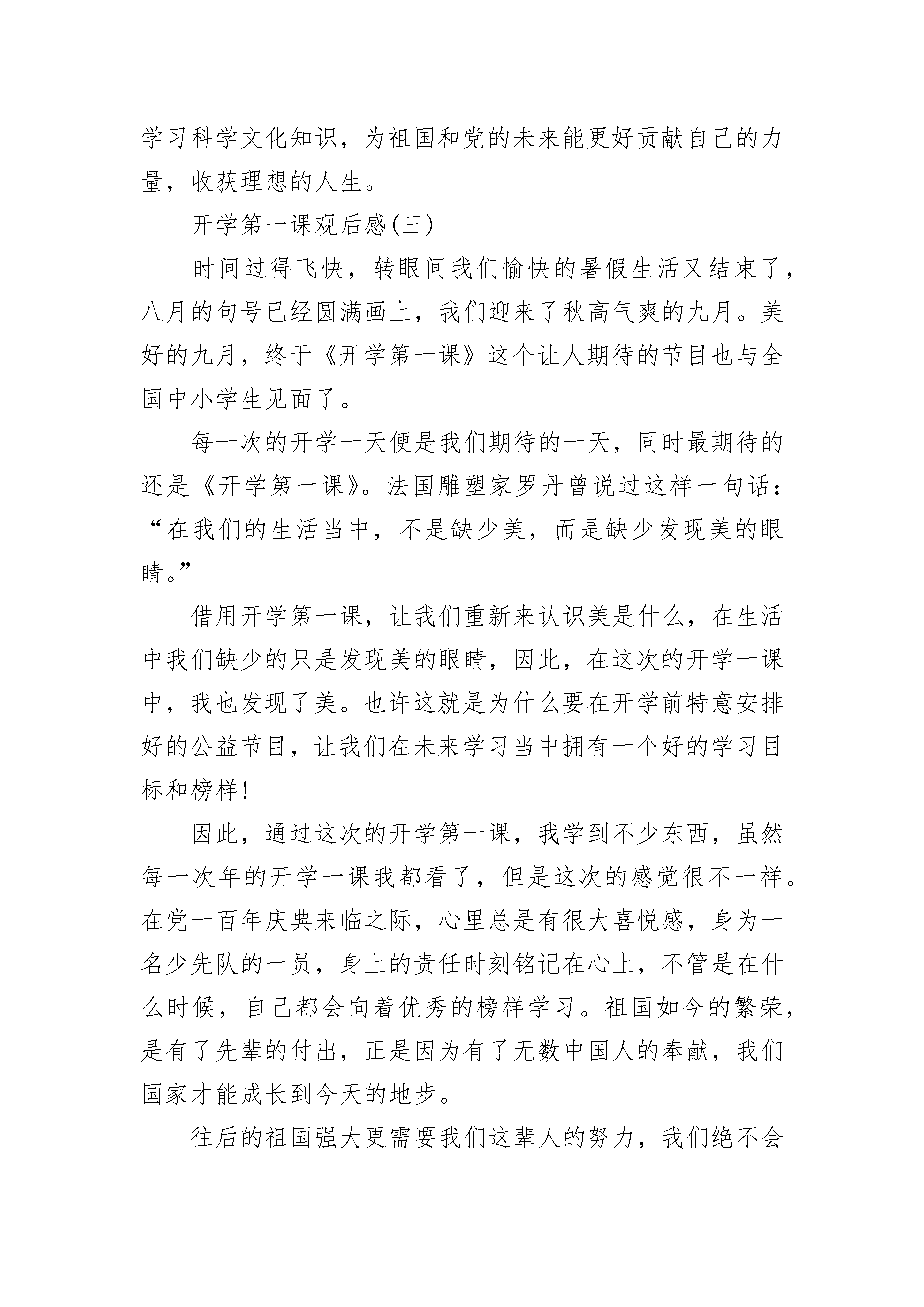 学习科学文化知识，为祖国和党的未来能更好贡献自己的力量，收获理想的人生。

开学第一课观后感(三)

时间过得飞快，转眼间我们愉快的暑假生活又结束了，八月的句号已经圆满画上，我们迎来了秋高气爽的九月。美好的九月，终于《开学第一课》这个让人期待的节目也与全国中小学生见面了。

每一次的开学一天便是我们期待的一天，同时最期待的还是《开学第一课》。法国雕塑家罗丹曾说过这样一句话：“在我们的生活当中，不是缺少美，而是缺少发现美的眼睛。”

借用开学第一课，让我们重新来认识美是什么，在生活中我们缺少的只是发现美的眼睛，因此，在这次的开学一课中，我也发现了美。也许这就是为什么要在开学前特意安排好的公益节目，让我们在未来学习当中拥有一个好的学习目标和榜样!

因此，通过这次的开学第一课，我学到不少东西，虽然每一次年的开学一课我都看了，但是这次的感觉很不一样。在党一百年庆典来临之际，心里总是有很大喜悦感，身为一名少先队的一员，身上的责任时刻铭记在心上，不管是在什么时候，自己都会向着优秀的榜样学习。祖国如今的繁荣，是有了先辈的付出，正是因为有了无数中国人的奉献，我们国家才能成长到今天的地步。

往后的祖国强大更需要我们这辈人的努力，我们绝不会